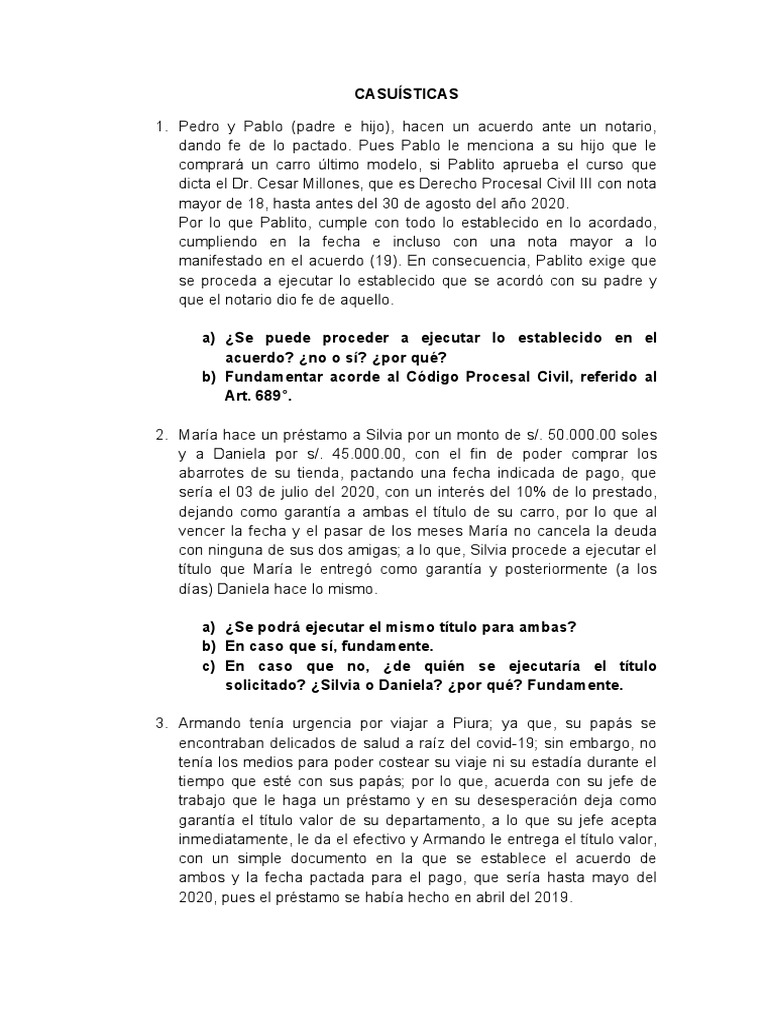 CASUÍSTICAS

1. Pedro y Pablo (padre e hijo), hacen un acuerdo ante un notario, dando fe de lo pactado. Pues Pablo le menciona a su hijo que le comprará un carro último modelo, si Pablito aprueba el curso que dicta el Dr. Cesar Millones, que es Derecho Procesal Civil III con nota mayor de 18, hasta antes del 30 de agosto del año 2020.
Por lo que Pablito, cumple con todo lo establecido en lo acordado, cumpliendo en la fecha e incluso con una nota mayor a lo manifestado en el acuerdo (19). En consecuencia, Pablito exige que se proceda a ejecutar lo establecido que se acordó con su padre y que el notario dio fe de aquello.

a) ¿Se puede proceder a ejecutar lo establecido en el acuerdo? ¿no o sí? ¿por qué?
b) Fundamentar acorde al Código Procesal Civil, referido al Art. 689°.

2. María hace un préstamo a Silvia por un monto de s/. 50.000.00 soles y a Daniela por s/. 45.000.00, con el fin de poder comprar los abarrotes de su tienda, pactando una fecha indicada de pago, que sería el 03 de julio del 2020, con un interés del 10% de lo prestado, dejando como garantía a ambas el título de su carro, por lo que al vencer la fecha y el pasar de los meses María no cancela la deuda con ninguna de sus dos amigas; a lo que, Silvia procede a ejecutar el título que María le entregó como garantía y posteriormente (a los días) Daniela hace lo mismo.

a) ¿Se podrá ejecutar el mismo título para ambas?
b) En caso que sí, fundamente.
c) En caso que no, ¿de quién se ejecutaría el título solicitado? ¿Silvia o Daniela? ¿por qué? Fundamente.

3. Armando tenía urgencia por viajar a Piura; ya que, su papás se encontraban delicados de salud a raíz del covid-19; sin embargo, no tenía los medios para poder costear su viaje ni su estadía durante el tiempo que esté con sus papás; por lo que, acuerda con su jefe de trabajo que le haga un préstamo y en su desesperación deja como garantía el título valor de su departamento, a lo que su jefe acepta inmediatamente, le da el efectivo y Armando le entrega el título valor, con un simple documento en la que se establece el acuerdo de ambos y la fecha pactada para el pago, que sería hasta mayo del 2020, pues el préstamo se había hecho en abril del 2019.